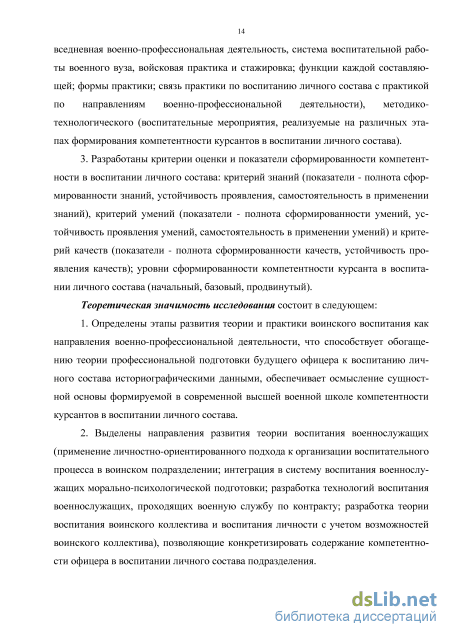 14

вседневная военно-профессиональная деятельность, система воспитательной работы военного вуза, войсковая практика и стажировка; функции каждой составляющей; формы практики; связь практики по воспитанию личного состава с практикой по направлениям военно-профессиональной деятельности), методико-технологического (воспитательные мероприятия, реализуемые на различных этапах формирования компетентности курсантов в воспитании личного состава).

3. Разработаны критерии оценки и показатели сформированности компетентности в воспитании личного состава: критерий знаний (показатели - полнота сформированности знаний, устойчивость проявления, самостоятельность в применении знаний), критерий умений (показатели - полнота сформированности умений, устойчивость проявления умений, самостоятельность в применении умений) и критерий качеств (показатели - полнота сформированности качеств, устойчивость проявления качеств); уровни сформированности компетентности курсанта в воспитании личного состава (начальный, базовый, продвинутый).

Теоретическая значимость исследования состоит в следующем:

1. Определены этапы развития теории и практики воинского воспитания как направления военно-профессиональной деятельности, что способствует обогащению теории профессиональной подготовки будущего офицера к воспитанию личного состава историографическими данными, обеспечивает осмысление сущностной основы формируемой в современной высшей военной школе компетентности курсантов в воспитании личного состава.

2. Выделены направления развития теории воспитания военнослужащих (применение личностно-ориентированного подхода к организации воспитательного процесса в воинском подразделении; интеграция в систему воспитания военнослужащих морально-психологической подготовки; разработка технологий воспитания военнослужащих, проходящих военную службу по контракту; разработка теории воспитания воинского коллектива и воспитания личности с учетом возможностей воинского коллектива), позволяющие конкретизировать содержание компетентности офицера в воспитании личного состава подразделения.

dsLib.net
библиотека диссертаций